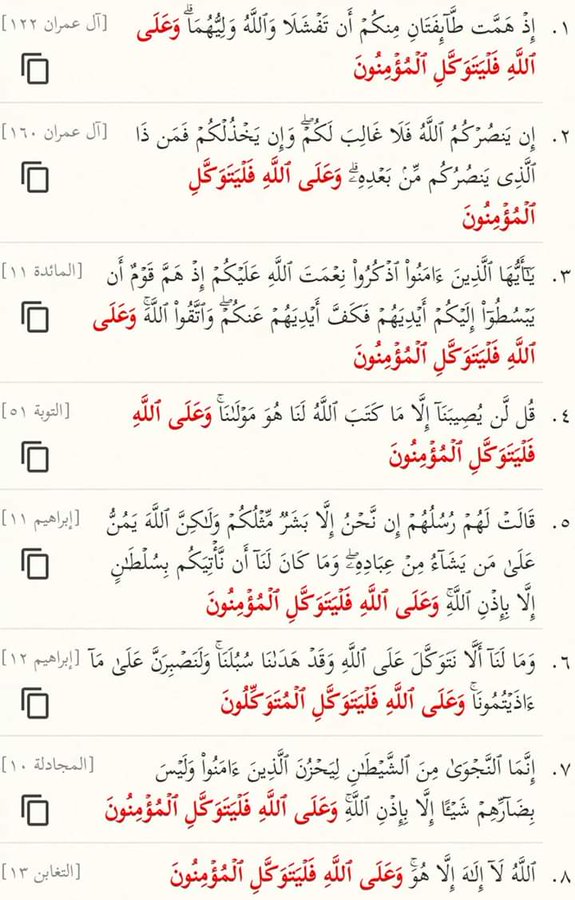 ١. إِذْ هَمَّت طَّآئِفَتَانِ مِنكُمْ أَن تَفْشَلَا وَٱللَّهُ وَلِيُّهُمَا ۗ وَعَلَى ٱللَّهِ فَلْيَتَوَكَّلِ ٱلْمُؤْمِنُونَ [آل عمران ١٢٢]

٢. إِن يَنصُرْكُمُ ٱللَّهُ فَلَا غَالِبَ لَكُمْ ۖ وَإِن يَخْذُلْكُمْ فَمَن ذَا ٱلَّذِى يَنصُرُكُم مِّنۢ بَعْدِهِۦ ۗ وَعَلَى ٱللَّهِ فَلْيَتَوَكَّلِ ٱلْمُؤْمِنُونَ [آل عمران ١٦٠]

٣. يَٰٓأَيُّهَا ٱلَّذِينَ ءَامَنُوا۟ ٱذْكُرُوا۟ نِعْمَتَ ٱللَّهِ عَلَيْكُمْ إِذْ هَمَّ قَوْمٌ أَن يَبْسُطُوٓا۟ إِلَيْكُمْ أَيْدِيَهُمْ فَكَفَّ أَيْدِيَهُمْ عَنكُمْ ۖ وَٱتَّقُوا۟ ٱللَّهَ ۚ وَعَلَى ٱللَّهِ فَلْيَتَوَكَّلِ ٱلْمُؤْمِنُونَ [المائدة ١١]

٤. قُل لَّن يُصِيبَنَآ إِلَّا مَا كَتَبَ ٱللَّهُ لَنَا هُوَ مَوْلَىٰنَا ۚ وَعَلَى ٱللَّهِ فَلْيَتَوَكَّلِ ٱلْمُؤْمِنُونَ [التوبة ٥١]

٥. قَالَتْ لَهُمْ رُسُلُهُمْ إِن نَّحْنُ إِلَّا بَشَرٌ مِّثْلُكُمْ وَلَٰكِنَّ ٱللَّهَ يَمُنُّ عَلَىٰ مَن يَشَآءُ مِنْ عِبَادِهِۦ ۖ وَمَا كَانَ لَنَآ أَن نَّأْتِيَكُم بِسُلْطَٰنٍ إِلَّا بِإِذْنِ ٱللَّهِ ۚ وَعَلَى ٱللَّهِ فَلْيَتَوَكَّلِ ٱلْمُؤْمِنُونَ [إبراهيم ١١]

٦. وَمَا لَنَآ أَلَّا نَتَوَكَّلَ عَلَى ٱللَّهِ وَقَدْ هَدَىٰنَا سُبُلَنَا ۚ وَلَنَصْبِرَنَّ عَلَىٰ مَآ ءَاذَيْتُمُونَا ۚ وَعَلَى ٱللَّهِ فَلْيَتَوَكَّلِ ٱلْمُتَوَكِّلُونَ [إبراهيم ١٢]

٧. إِنَّمَا ٱلنَّجْوَىٰ مِنَ ٱلشَّيْطَٰنِ لِيَحْزُنَ ٱلَّذِينَ ءَامَنُوا۟ وَلَيْسَ بِضَآرِّهِمْ شَيْـًٔا إِلَّا بِإِذْنِ ٱللَّهِ ۚ وَعَلَى ٱللَّهِ فَلْيَتَوَكَّلِ ٱلْمُؤْمِنُونَ [المجادلة ١٠]

٨. ٱللَّهُ لَآ إِلَٰهَ إِلَّا هُوَ ۚ وَعَلَى ٱللَّهِ فَلْيَتَوَكَّلِ ٱلْمُؤْمِنُونَ [التغابن ١٣]